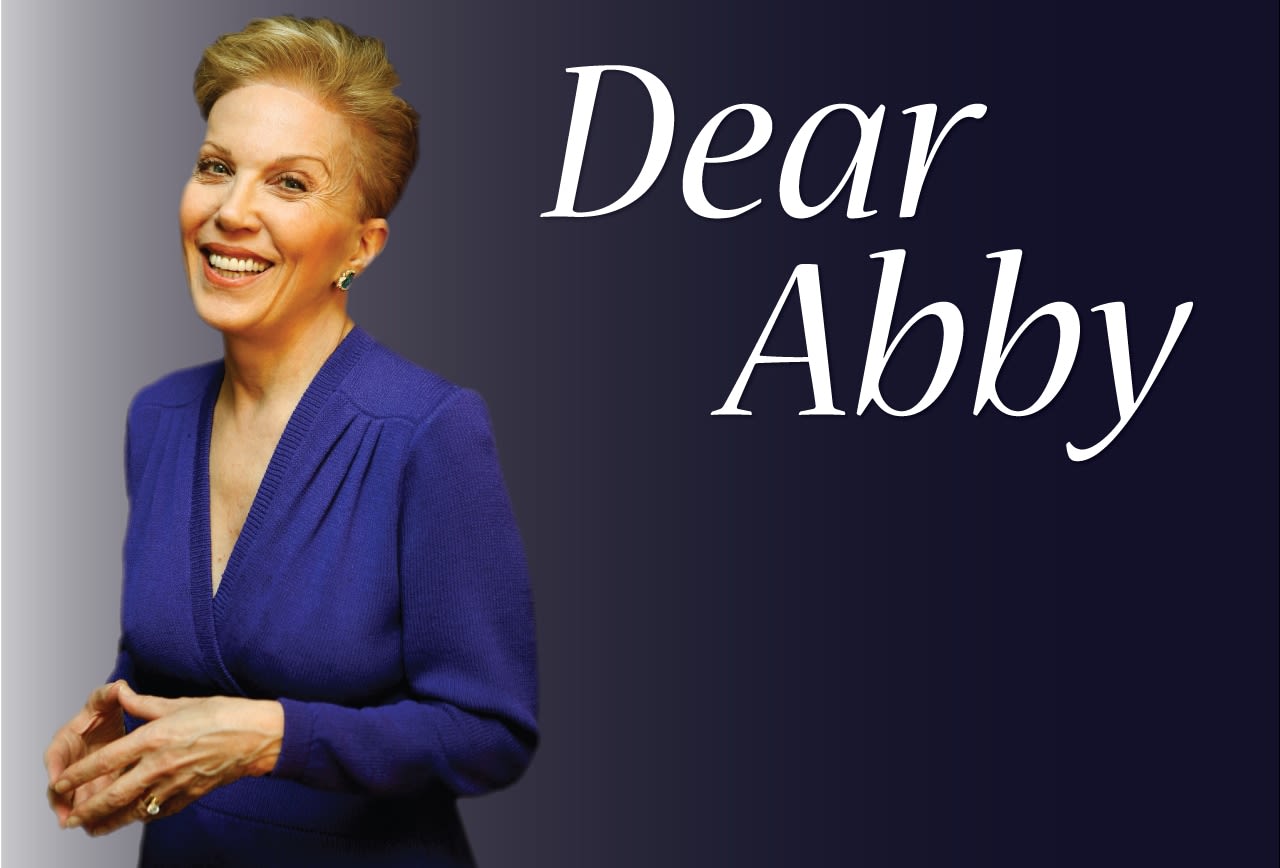 Dear Abby